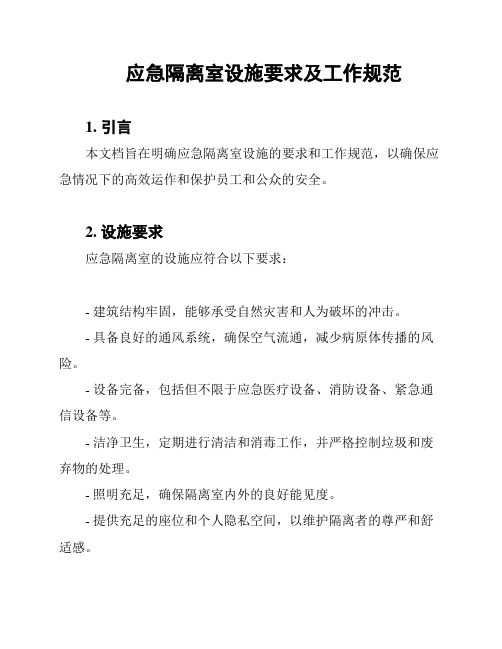 应急隔离室设施要求及工作规范

1. 引言

本文档旨在明确应急隔离室设施的要求和工作规范，以确保应急情况下的高效运作和保护员工和公众的安全。

2. 设施要求

应急隔离室的设施应符合以下要求：

- 建筑结构牢固，能够承受自然灾害和人为破坏的冲击。

- 具备良好的通风系统，确保空气流通，减少病原体传播的风险。

- 设备完备，包括但不限于应急医疗设备、消防设备、紧急通信设备等。

- 洁净卫生，定期进行清洁和消毒工作，并严格控制垃圾和废弃物的处理。

- 照明充足，确保隔离室内外的良好能见度。

- 提供充足的座位和个人隐私空间，以维护隔离者的尊严和舒适感。